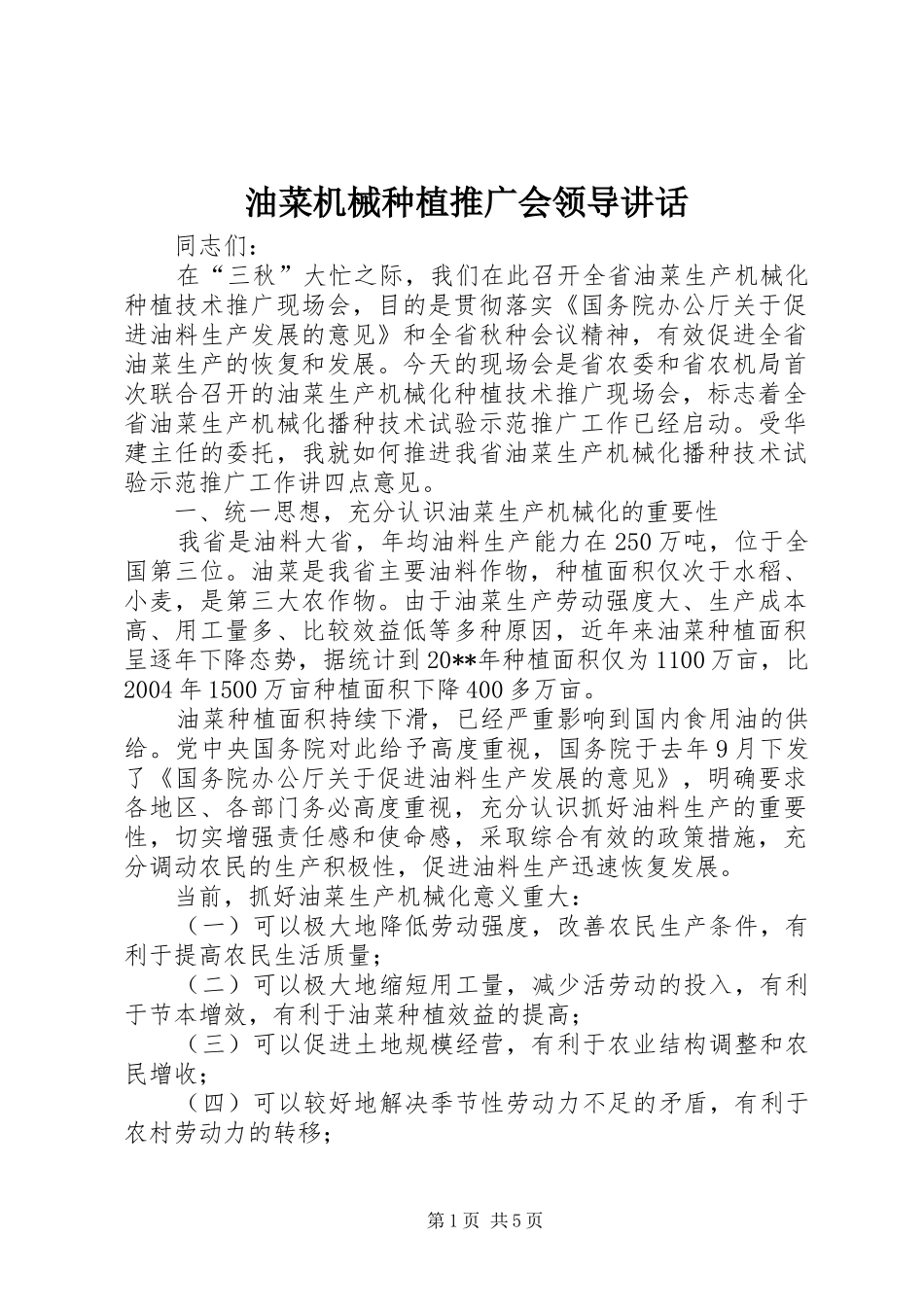 油菜机械种植推广会领导讲话

同志们：

在“三秋”大忙之际，我们在此召开全省油菜生产机械化种植技术推广现场会，目的是贯彻落实《国务院办公厅关于促进油料生产发展的意见》和全省秋种会议精神，有效促进全省油菜生产的恢复和发展。今天的现场会是省农委和省农机局首次联合召开的油菜生产机械化种植技术推广现场会，标志着全省油菜生产机械化播种技术试验示范推广工作已经启动。受华建主任的委托，我就如何推进我省油菜生产机械化播种技术试验示范推广工作讲四点意见。

一、统一思想，充分认识油菜生产机械化的重要性

我省是油料大省，年均油料生产能力在250万吨，位于全国第三位。油菜是我省主要油料作物，种植面积仅次于水稻、小麦，是第三大农作物。由于油菜生产劳动强度大、生产成本高、用工量多、比较效益低等多种原因，近年来油菜种植面积呈逐年下降态势，据统计到20**年种植面积仅为1100万亩，比2004年1500万亩种植面积下降400多万亩。

油菜种植面积持续下滑，已经严重影响到国内食用油的供给。党中央国务院对此给予高度重视，国务院于去年9月下发了《国务院办公厅关于促进油料生产发展的意见》，明确要求各地区、各部门务必高度重视，充分认识抓好油料生产的重要性，切实增强责任感和使命感，采取综合有效的政策措施，充分调动农民的生产积极性，促进油料生产迅速恢复发展。

当前，抓好油菜生产机械化意义重大：

（一）可以极大地降低劳动强度，改善农民生产条件，有利于提高农民生活质量；

（二）可以极大地缩短用工量，减少活劳动的投入，有利于节本增效，有利于油菜种植效益的提高；

（三）可以促进土地规模经营，有利于农业结构调整和农民增收；

（四）可以较好地解决季节性劳动力不足的矛盾，有利于农村劳动力的转移；

第1页 共5页